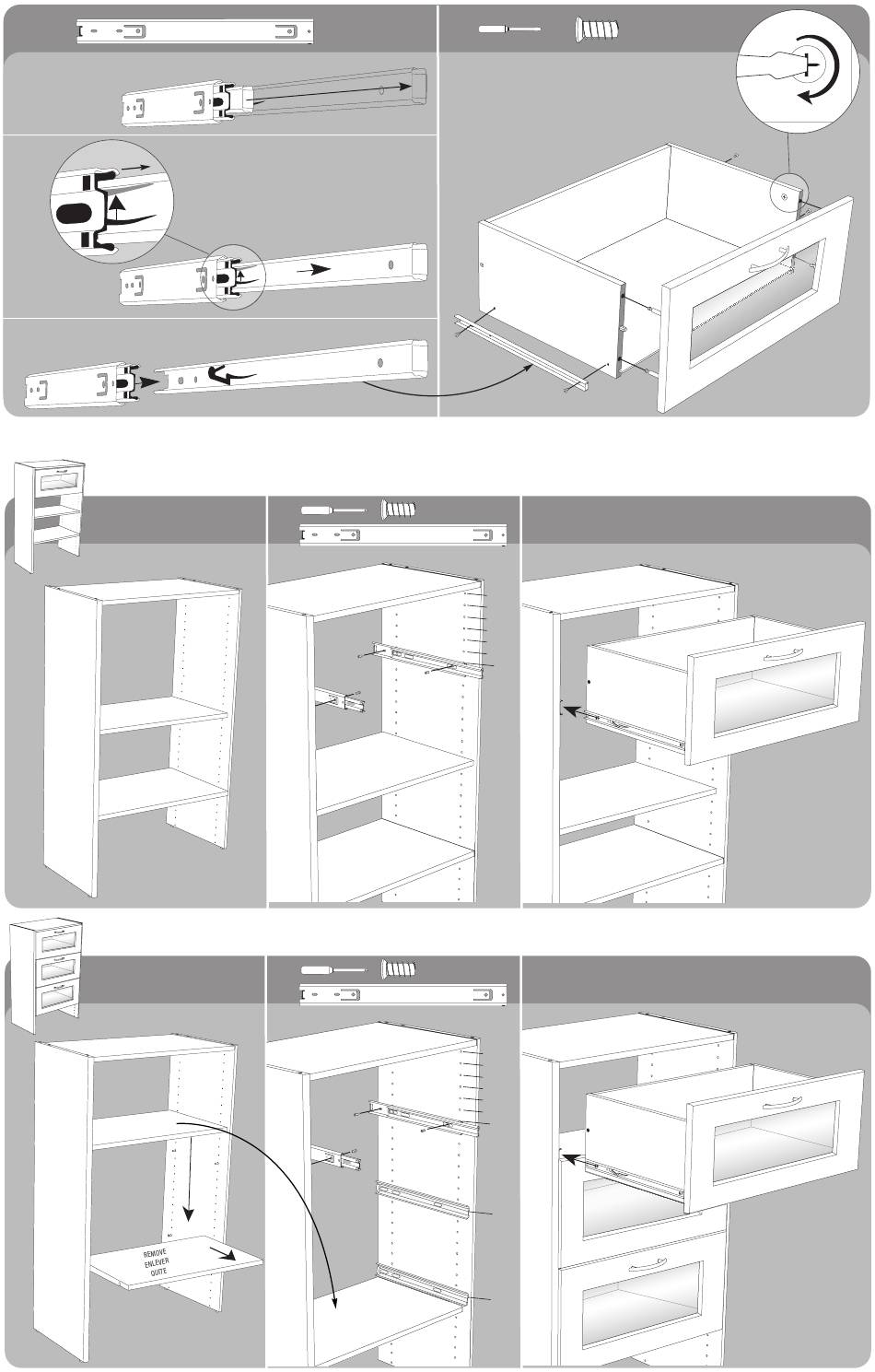 REMOVE
ENLEVER
QUITE